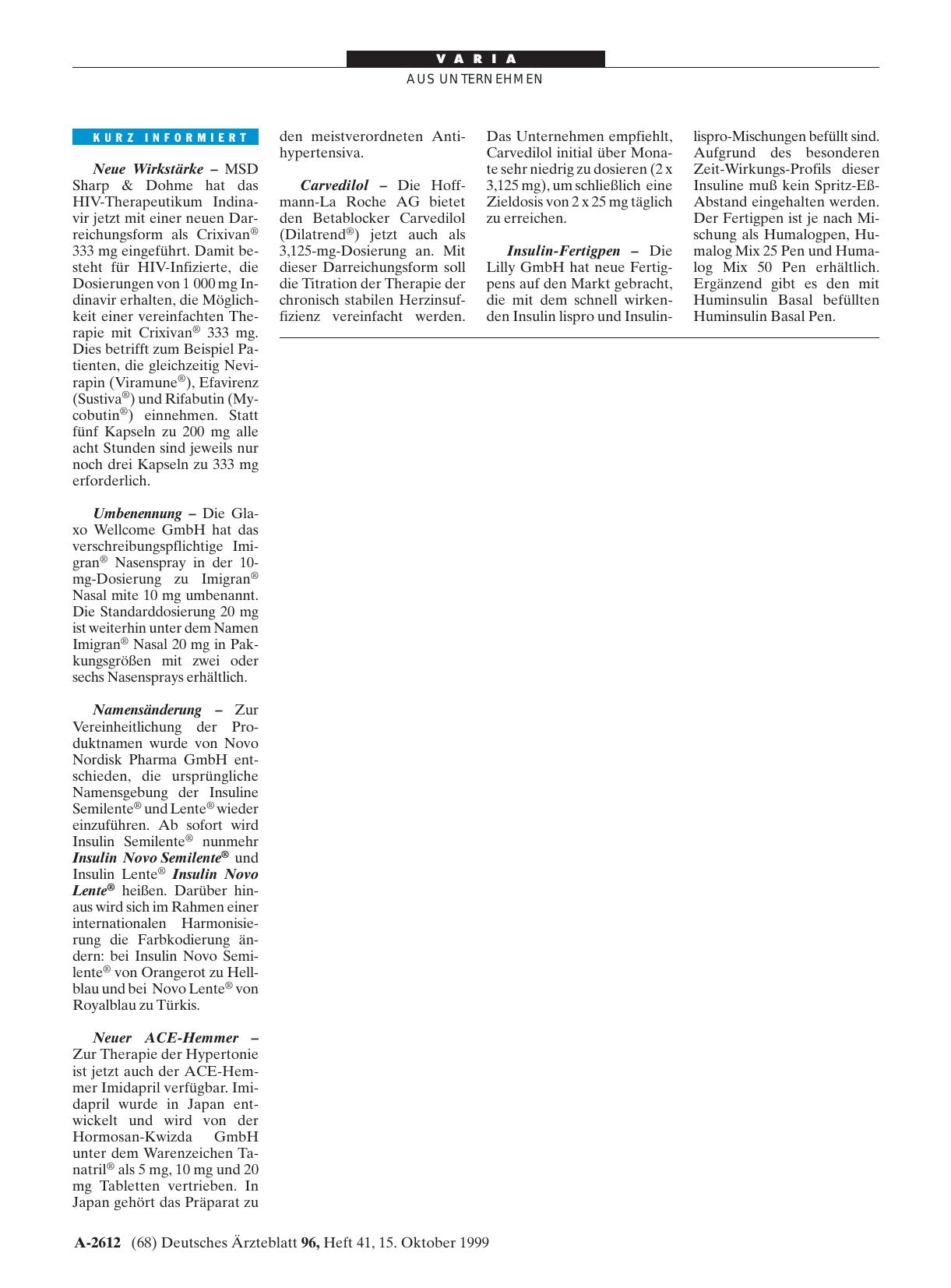 VARIA

AUS UNTERNEHMEN

KURZ INFORMIERT

Neue Wirkstärke – MSD Sharp & Dohme hat das HIV-Therapeutikum Indinavir jetzt mit einer neuen Darreichungsform als Crixivan® 333 mg eingeführt. Damit besteht für HIV-Infizierte, die Dosierungen von 1 000 mg Indinavir erhalten, die Möglichkeit einer vereinfachten Therapie mit Crixivan® 333 mg. Dies betrifft zum Beispiel Patienten, die gleichzeitig Nevirapin (Viramune®), Efavirenz (Sustiva®) und Rifabutin (Mycobutin®) einnehmen. Statt fünf Kapseln zu 200 mg alle acht Stunden sind jeweils nur noch drei Kapseln zu 333 mg erforderlich.

Umbenennung – Die Glaxo Wellcome GmbH hat das verschreibungspflichtige Imigran® Nasenspray in der 10-mg-Dosierung zu Imigran® Nasal mite 10 mg umbenannt. Die Standarddosierung 20 mg ist weiterhin unter dem Namen Imigran® Nasal 20 mg in Pakkungsgrößen mit zwei oder sechs Nasensprays erhältlich.

Namensänderung – Zur Vereinheitlichung der Produktnamen wurde von Novo Nordisk Pharma GmbH entschieden, die ursprüngliche Namensgebung der Insuline Semilente® und Lente® wieder einzuführen. Ab sofort wird Insulin Semilente® nunmehr Insulin Novo Semilente® und Insulin Lente® Insulin Novo Lente® heißen. Darüber hinaus wird sich im Rahmen einer internationalen Harmonisierung die Farbkodierung ändern: bei Insulin Novo Semilente® von Orangerot zu Hellblau und bei Novo Lente® von Royalblau zu Türkis.

Neuer ACE-Hemmer – Zur Therapie der Hypertonie ist jetzt auch der ACE-Hemmer Imidapril verfügbar. Imidapril wurde in Japan entwickelt und wird von der Hormosan-Kwizda GmbH unter dem Warenzeichen Tanatril® als 5 mg, 10 mg und 20 mg Tabletten vertrieben. In Japan gehört das Präparat zu den meistverordneten Antihypertensiva.

Carvedilol – Die Hoffmann-La Roche AG bietet den Betablocker Carvedilol (Dilatrend®) jetzt auch als 3,125-mg-Dosierung an. Mit dieser Darreichungsform soll die Titration der Therapie der chronisch stabilen Herzinsuffizienz vereinfacht werden. Das Unternehmen empfiehlt, Carvedilol initial über Monate sehr niedrig zu dosieren (2 x 3,125 mg), um schließlich eine Zieldosis von 2 x 25 mg täglich zu erreichen.

Insulin-Fertigpen – Die Lilly GmbH hat neue Fertigpens auf den Markt gebracht, die mit dem schnell wirkenden Insulin lispro und Insulin-lispro-Mischungen befüllt sind. Aufgrund des besonderen Zeit-Wirkungs-Profils dieser Insuline muß kein Spritz-Eß-Abstand eingehalten werden. Der Fertigpen ist je nach Mischung als Humalogpen, Humalog Mix 25 Pen und Humalog Mix 50 Pen erhältlich. Ergänzend gibt es den mit Huminsulin Basal befüllten Huminsulin Basal Pen.

A-2612 (68) Deutsches Ärzteblatt 96, Heft 41, 15. Oktober 1999